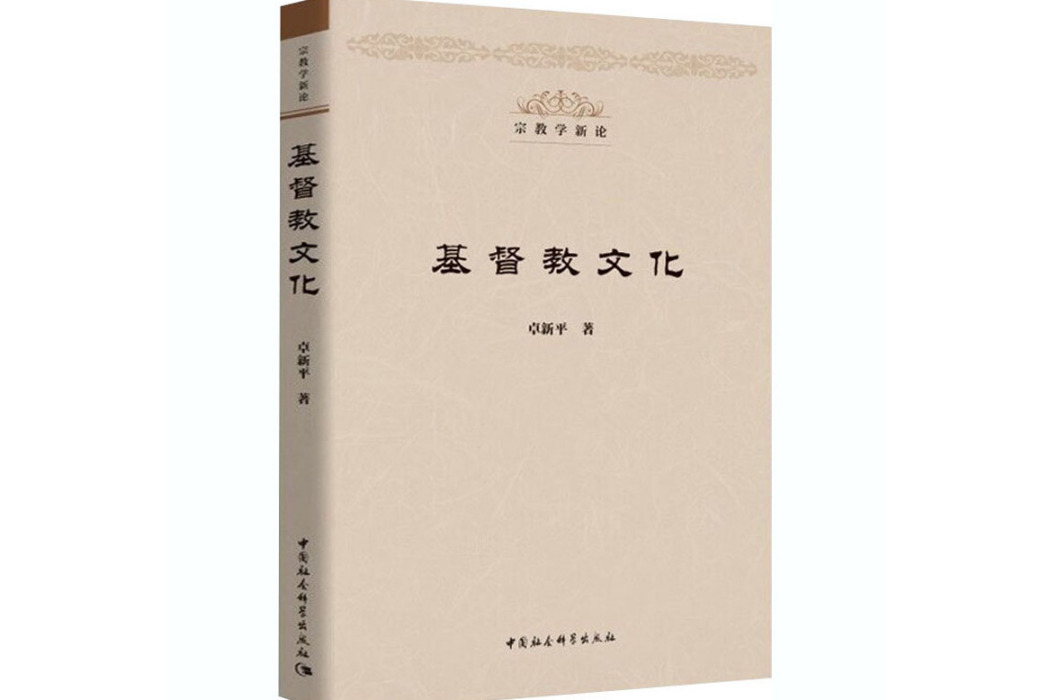 宗教学新论
基督教文化
卓新平 著
中国社会科学出版社

宗教学新论

基督教文化

卓新平 著

中国社会科学出版社